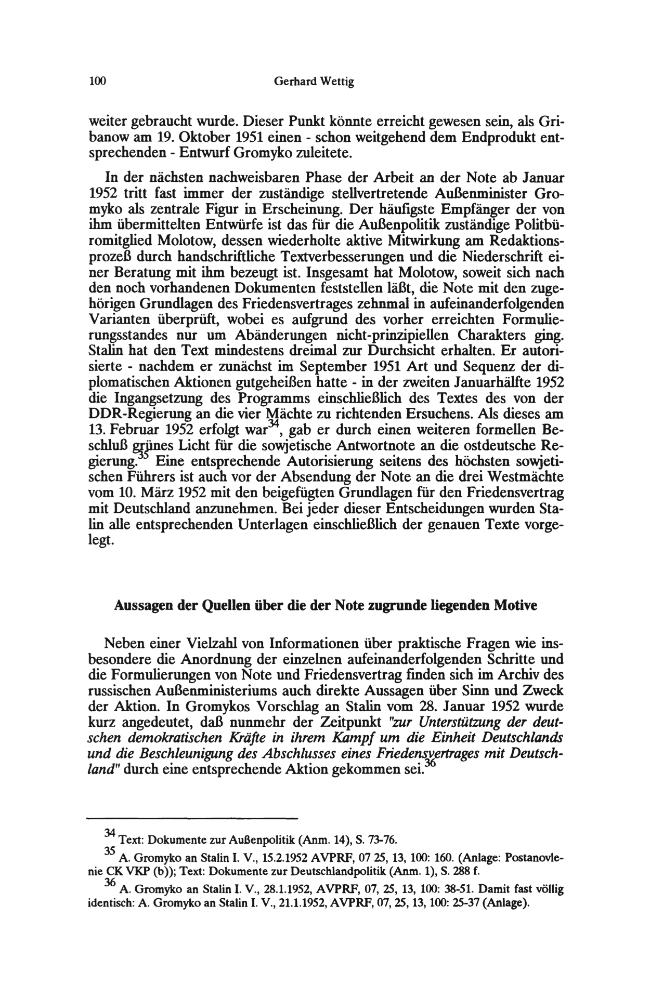 100 Gerhard Wettig

weiter gebraucht wurde. Dieser Punkt könnte erreicht gewesen sein, als Gribanow am 19. Oktober 1951 einen - schon weitgehend dem Endprodukt entsprechenden - Entwurf Gromyko zuleitete.

In der nächsten nachweisbaren Phase der Arbeit an der Note ab Januar 1952 tritt fast immer der zuständige stellvertretende Außenminister Gromyko als zentrale Figur in Erscheinung. Der häufigste Empfänger der von ihm übermittelten Entwürfe ist das für die Außenpolitik zuständige Politbüromitglied Molotow, dessen wiederholte aktive Mitwirkung am Redaktionsprozeß durch handschriftliche Textverbesserungen und die Niederschrift einer Beratung mit ihm bezeugt ist. Insgesamt hat Molotow, soweit sich nach den noch vorhandenen Dokumenten feststellen läßt, die Note mit den zugehörigen Grundlagen des Friedensvertrages zehnmal in aufeinanderfolgenden Varianten überprüft, wobei es aufgrund des vorher erreichten Formulierungsstandes nur um Abänderungen nicht-prinzipiellen Charakters ging. Stalin hat den Text mindestens dreimal zur Durchsicht erhalten. Er autorisierte - nachdem er zunächst im September 1951 Art und Sequenz der diplomatischen Aktionen gutgeheißen hatte - in der zweiten Januarhälfte 1952 die Ingangsetzung des Programms einschließlich des Textes des von der DDR-Regierung an die vier Mächte zu richtenden Ersuchens. Als dieses am 13. Februar 1952 erfolgt war$^{34}$, gab er durch einen weiteren formellen Beschluß grünes Licht für die sowjetische Antwortnote an die ostdeutsche Regierung.$^{35}$ Eine entsprechende Autorisierung seitens des höchsten sowjetischen Führers ist auch vor der Absendung der Note an die drei Westmächte vom 10. März 1952 mit den beigefügten Grundlagen für den Friedensvertrag mit Deutschland anzunehmen. Bei jeder dieser Entscheidungen wurden Stalin alle entsprechenden Unterlagen einschließlich der genauen Texte vorgelegt.

Aussagen der Quellen über die der Note zugrunde liegenden Motive

Neben einer Vielzahl von Informationen über praktische Fragen wie insbesondere die Anordnung der einzelnen aufeinanderfolgenden Schritte und die Formulierungen von Note und Friedensvertrag finden sich im Archiv des russischen Außenministeriums auch direkte Aussagen über Sinn und Zweck der Aktion. In Gromykos Vorschlag an Stalin vom 28. Januar 1952 wurde kurz angedeutet, daß nunmehr der Zeitpunkt "zur Unterstützung der deutschen demokratischen Kräfte in ihrem Kampf um die Einheit Deutschlands und die Beschleunigung des Abschlusses eines Friedensvertrages mit Deutschland" durch eine entsprechende Aktion gekommen sei.$^{36}$

$^{34}$ Text: Dokumente zur Außenpolitik (Anm. 14), S. 73-76.

$^{35}$ A. Gromyko an Stalin I. V., 15.2.1952 AVPRF, 07 25, 13, 100: 160. (Anlage: Postanovlenie CK VKP (b)); Text: Dokumente zur Deutschlandpolitik (Anm. 1), S. 288 f.

$^{36}$ A. Gromyko an Stalin I. V., 28.1.1952, AVPRF, 07, 25, 13, 100: 38-51. Damit fast völlig identisch: A. Gromyko an Stalin I. V., 21.1.1952, AVPRF, 07, 25, 13, 100: 25-37 (Anlage).